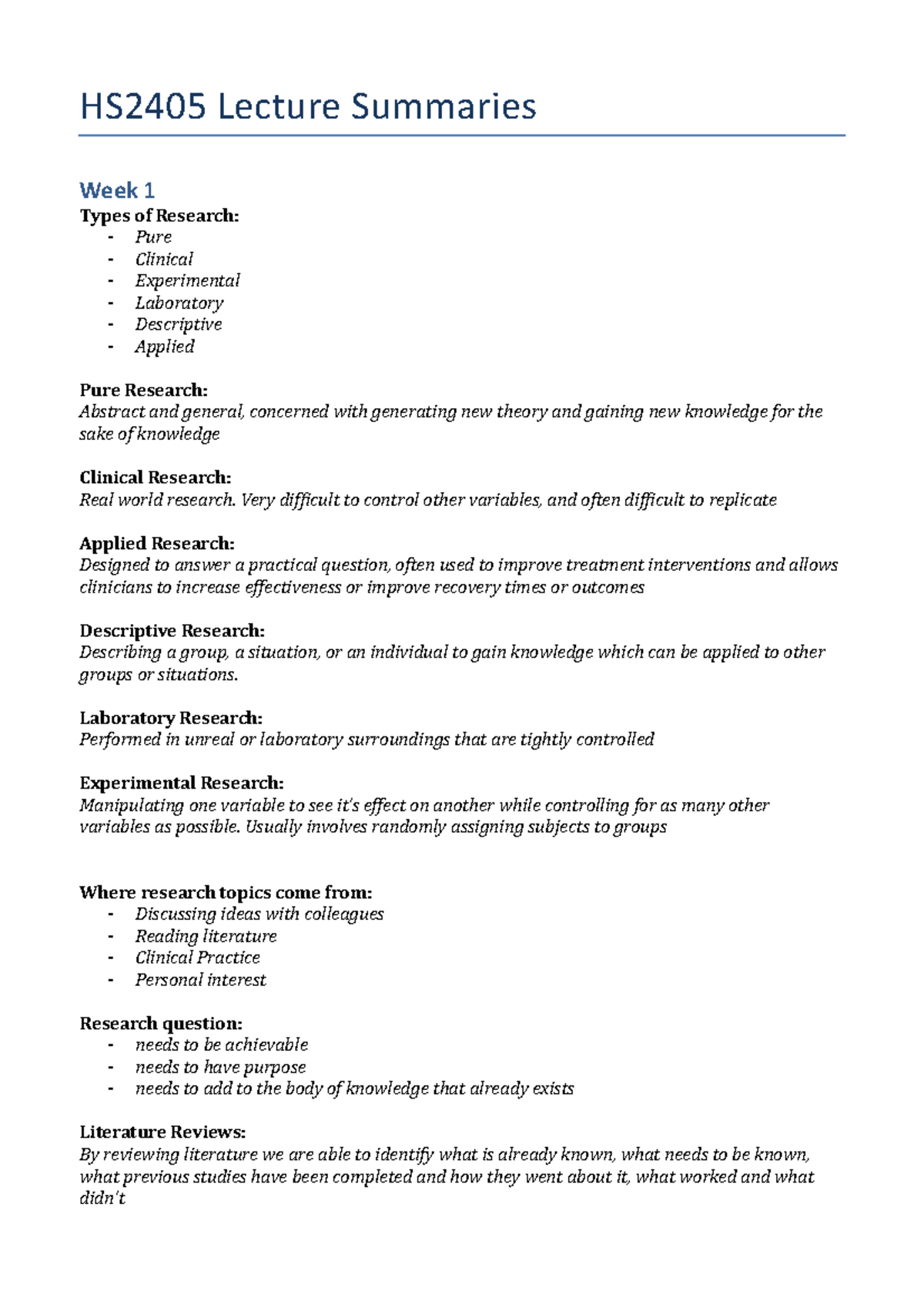 HS2405 Lecture Summaries

Week 1

Types of Research:
- Pure
- Clinical
- Experimental
- Laboratory
- Descriptive
- Applied

Pure Research:
Abstract and general, concerned with generating new theory and gaining new knowledge for the sake of knowledge

Clinical Research:
Real world research. Very difficult to control other variables, and often difficult to replicate

Applied Research:
Designed to answer a practical question, often used to improve treatment interventions and allows clinicians to increase effectiveness or improve recovery times or outcomes

Descriptive Research:
Describing a group, a situation, or an individual to gain knowledge which can be applied to other groups or situations.

Laboratory Research:
Performed in unreal or laboratory surroundings that are tightly controlled

Experimental Research:
Manipulating one variable to see it's effect on another while controlling for as many other variables as possible. Usually involves randomly assigning subjects to groups

Where research topics come from:
- Discussing ideas with colleagues
- Reading literature
- Clinical Practice
- Personal interest

Research question:
- needs to be achievable
- needs to have purpose
- needs to add to the body of knowledge that already exists

Literature Reviews:
By reviewing literature we are able to identify what is already known, what needs to be known, what previous studies have been completed and how they went about it, what worked and what didn't